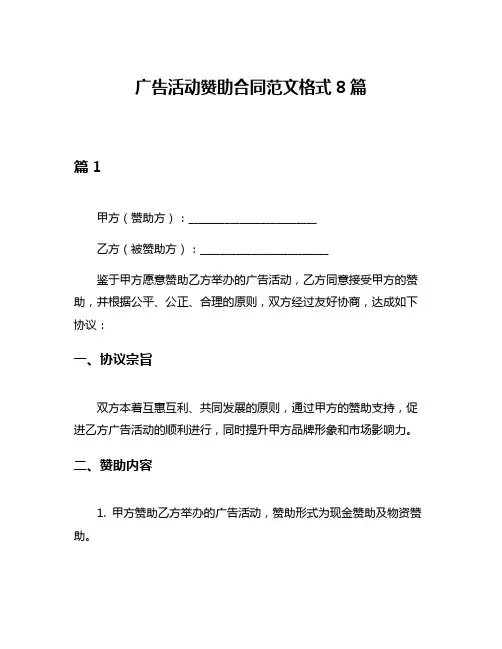 广告活动赞助合同范文格式 8 篇

篇 1

甲方（赞助方）：______________________

乙方（被赞助方）：______________________

鉴于甲方愿意赞助乙方举办的广告活动，乙方同意接受甲方的赞助，并根据公平、公正、合理的原则，双方经过友好协商，达成如下协议：

一、协议宗旨

双方本着互惠互利、共同发展的原则，通过甲方的赞助支持，促进乙方广告活动的顺利进行，同时提升甲方品牌形象和市场影响力。

二、赞助内容

1. 甲方赞助乙方举办的广告活动，赞助形式为现金赞助及物资赞助。